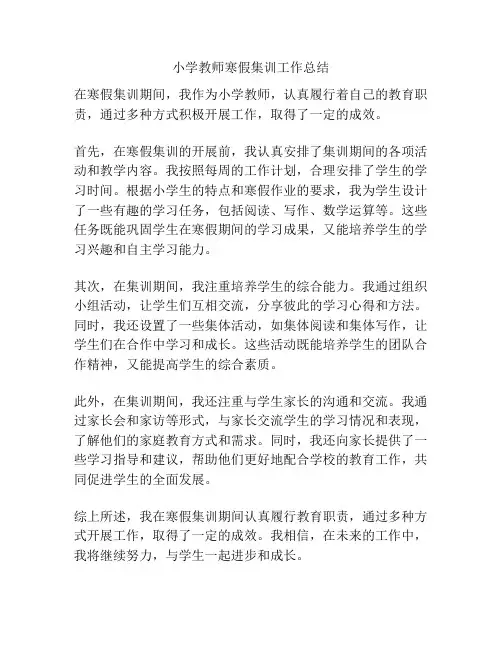 小学教师寒假集训工作总结

在寒假集训期间，我作为小学教师，认真履行着自己的教育职责，通过多种方式积极开展工作，取得了一定的成效。

首先，在寒假集训的开展前，我认真安排了集训期间的各项活动和教学内容。我按照每周的工作计划，合理安排了学生的学习时间。根据小学生的特点和寒假作业的要求，我为学生设计了一些有趣的学习任务，包括阅读、写作、数学运算等。这些任务既能巩固学生在寒假期间的学习成果，又能培养学生的学习兴趣和自主学习能力。

其次，在集训期间，我注重培养学生的综合能力。我通过组织小组活动，让学生们互相交流，分享彼此的学习心得和方法。同时，我还设置了一些集体活动，如集体阅读和集体写作，让学生们在合作中学习和成长。这些活动既能培养学生的团队合作精神，又能提高学生的综合素质。

此外，在集训期间，我还注重与学生家长的沟通和交流。我通过家长会和家访等形式，与家长交流学生的学习情况和表现，了解他们的家庭教育方式和需求。同时，我还向家长提供了一些学习指导和建议，帮助他们更好地配合学校的教育工作，共同促进学生的全面发展。

综上所述，我在寒假集训期间认真履行教育职责，通过多种方式开展工作，取得了一定的成效。我相信，在未来的工作中，我将继续努力，与学生一起进步和成长。